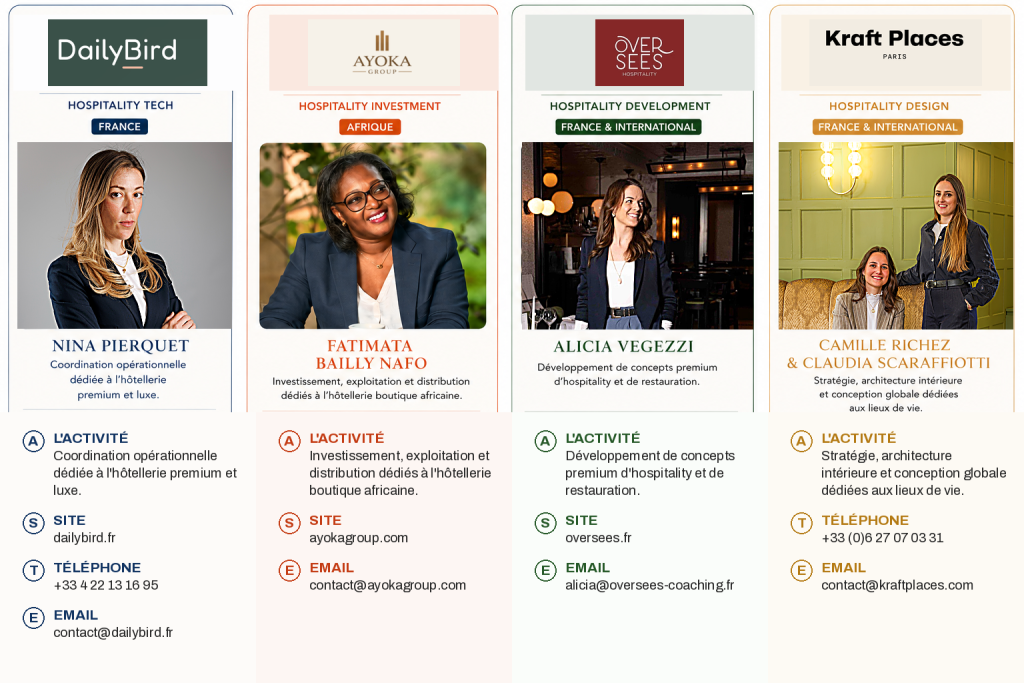 DailyBird

HOSPITALITY TECH

FRANCE

NINA PIERQUET

Coordination opérationnelle dédiée à l'hôtellerie premium et luxe.

A L'ACTIVITÉ
Coordination opérationnelle dédiée à l'hôtellerie premium et luxe.

S SITE
dailybird.fr

T TÉLÉPHONE
+33 4 22 13 16 95

E EMAIL
contact@dailybird.fr

AYOKA
GROUP

HOSPITALITY INVESTMENT

AFRIQUE

FATIMATA
BAILLY NAFO

Investissement, exploitation et distribution dédiés à l'hôtellerie boutique africaine.

A L'ACTIVITÉ
Investissement, exploitation et distribution dédiés à l'hôtellerie boutique africaine.

S SITE
ayokagroup.com

E EMAIL
contact@ayokagroup.com

OVER SEES
HOSPITALITY

HOSPITALITY DEVELOPMENT

FRANCE & INTERNATIONAL

ALICIA VEGEZZI

Développement de concepts premium d'hospitality et de restauration.

A L'ACTIVITÉ
Développement de concepts premium d'hospitality et de restauration.

S SITE
oversees.fr

E EMAIL
alicia@oversees-coaching.fr

Kraft Places
PARIS

HOSPITALITY DESIGN

FRANCE & INTERNATIONAL

CAMILLE RICHEZ
& CLAUDIA SCARAFFIOTTI

Stratégie, architecture intérieure et conception globale dédiées aux lieux de vie.

A L'ACTIVITÉ
Stratégie, architecture intérieure et conception globale dédiées aux lieux de vie.

T TÉLÉPHONE
+33 (0)6 27 07 03 31

E EMAIL
contact@kraftplaces.com